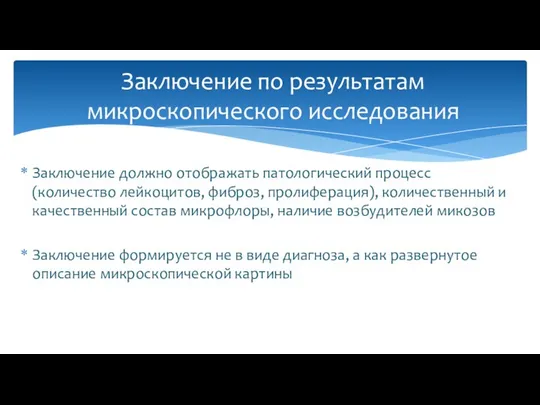 Заключение по результатам микроскопического исследования

* Заключение должно отображать патологический процесс (количество лейкоцитов, фиброз, пролиферация), количественный и качественный состав микрофлоры, наличие возбудителей микозов

* Заключение формируется не в виде диагноза, а как развернутое описание микроскопической картины